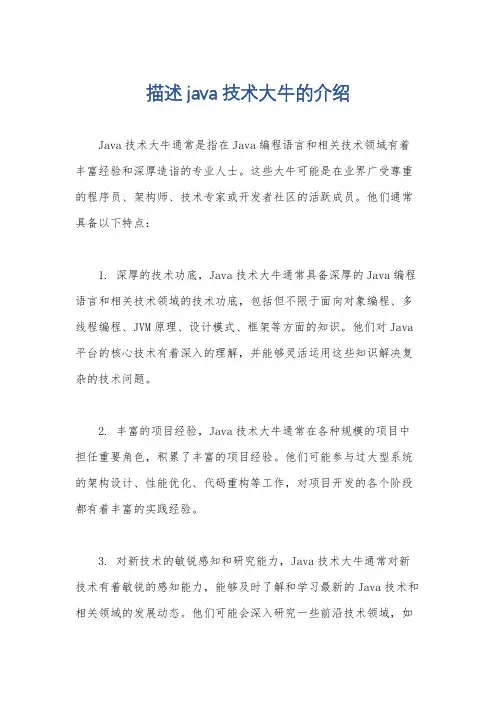 描述 java 技术大牛的介绍

Java 技术大牛通常是指在 Java 编程语言和相关技术领域有着丰富经验和深厚造诣的专业人士。这些大牛可能是在业界广受尊重的程序员、架构师、技术专家或开发者社区的活跃成员。他们通常具备以下特点：

1. 深厚的技术功底，Java 技术大牛通常具备深厚的 Java 编程语言和相关技术领域的技术功底，包括但不限于面向对象编程、多线程编程、JVM 原理、设计模式、框架等方面的知识。他们对 Java 平台的核心技术有着深入的理解，并能够灵活运用这些知识解决复杂的技术问题。

2. 丰富的项目经验，Java 技术大牛通常在各种规模的项目中担任重要角色，积累了丰富的项目经验。他们可能参与过大型系统的架构设计、性能优化、代码重构等工作，对项目开发的各个阶段都有着丰富的实践经验。

3. 对新技术的敏锐感知和研究能力，Java 技术大牛通常对新技术有着敏锐的感知能力，能够及时了解和学习最新的 Java 技术和相关领域的发展动态。他们可能会深入研究一些前沿技术领域，如